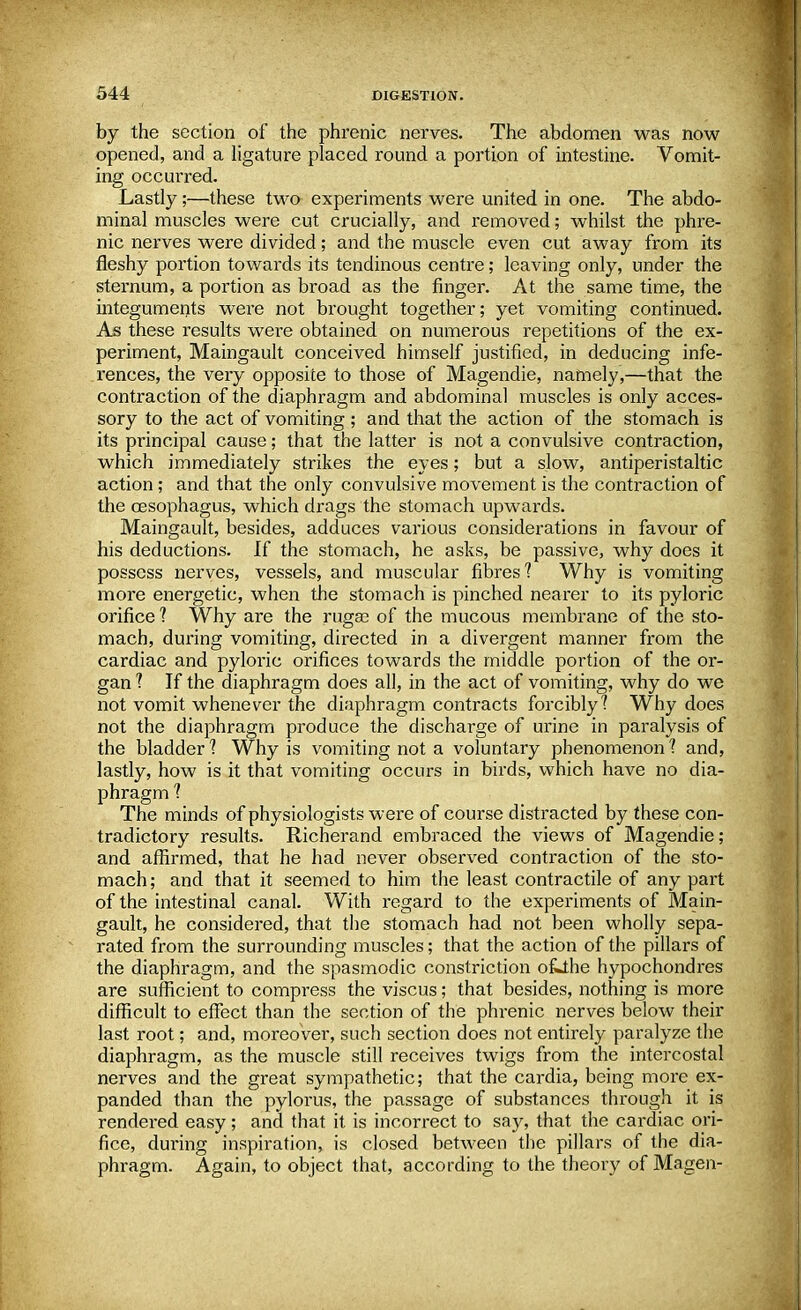 544 DIGESTION.

by the section of the phrenic nerves. The abdomen was now opened, and a ligature placed round a portion of intestine. Vomiting occurred.

Lastly;—these two experiments were united in one. The abdominal muscles were cut crucially, and removed; whilst the phrenic nerves were divided; and the muscle even cut away from its fleshy portion towards its tendinous centre; leaving only, under the sternum, a portion as broad as the finger. At the same time, the integuments were not brought together; yet vomiting continued. As these results were obtained on numerous repetitions of the experiment, Maingault conceived himself justified, in deducing inferences, the very opposite to those of Magendie, namely,—that the contraction of the diaphragm and abdominal muscles is only accessory to the act of vomiting; and that the action of the stomach is its principal cause; that the latter is not a convulsive contraction, which immediately strikes the eyes; but a slow, antiperistaltic action; and that the only convulsive movement is the contraction of the œsophagus, which drags the stomach upwards.

Maingault, besides, adduces various considerations in favour of his deductions. If the stomach, he asks, be passive, why does it possess nerves, vessels, and muscular fibres? Why is vomiting more energetic, when the stomach is pinched nearer to its pyloric orifice? Why are the rugæ of the mucous membrane of the stomach, during vomiting, directed in a divergent manner from the cardiac and pyloric orifices towards the middle portion of the organ? If the diaphragm does all, in the act of vomiting, why do we not vomit whenever the diaphragm contracts forcibly? Why does not the diaphragm produce the discharge of urine in paralysis of the bladder? Why is vomiting not a voluntary phenomenon? and, lastly, how is it that vomiting occurs in birds, which have no diaphragm?

The minds of physiologists were of course distracted by these contradictory results. Richerand embraced the views of Magendie; and affirmed, that he had never observed contraction of the stomach; and that it seemed to him the least contractile of any part of the intestinal canal. With regard to the experiments of Maingault, he considered, that the stomach had not been wholly separated from the surrounding muscles; that the action of the pillars of the diaphragm, and the spasmodic constriction of the hypochondres are sufficient to compress the viscus; that besides, nothing is more difficult to effect than the section of the phrenic nerves below their last root; and, moreover, such section does not entirely paralyze the diaphragm, as the muscle still receives twigs from the intercostal nerves and the great sympathetic; that the cardia, being more expanded than the pylorus, the passage of substances through it is rendered easy; and that it is incorrect to say, that the cardiac orifice, during inspiration, is closed between the pillars of the diaphragm. Again, to object that, according to the theory of Magen-